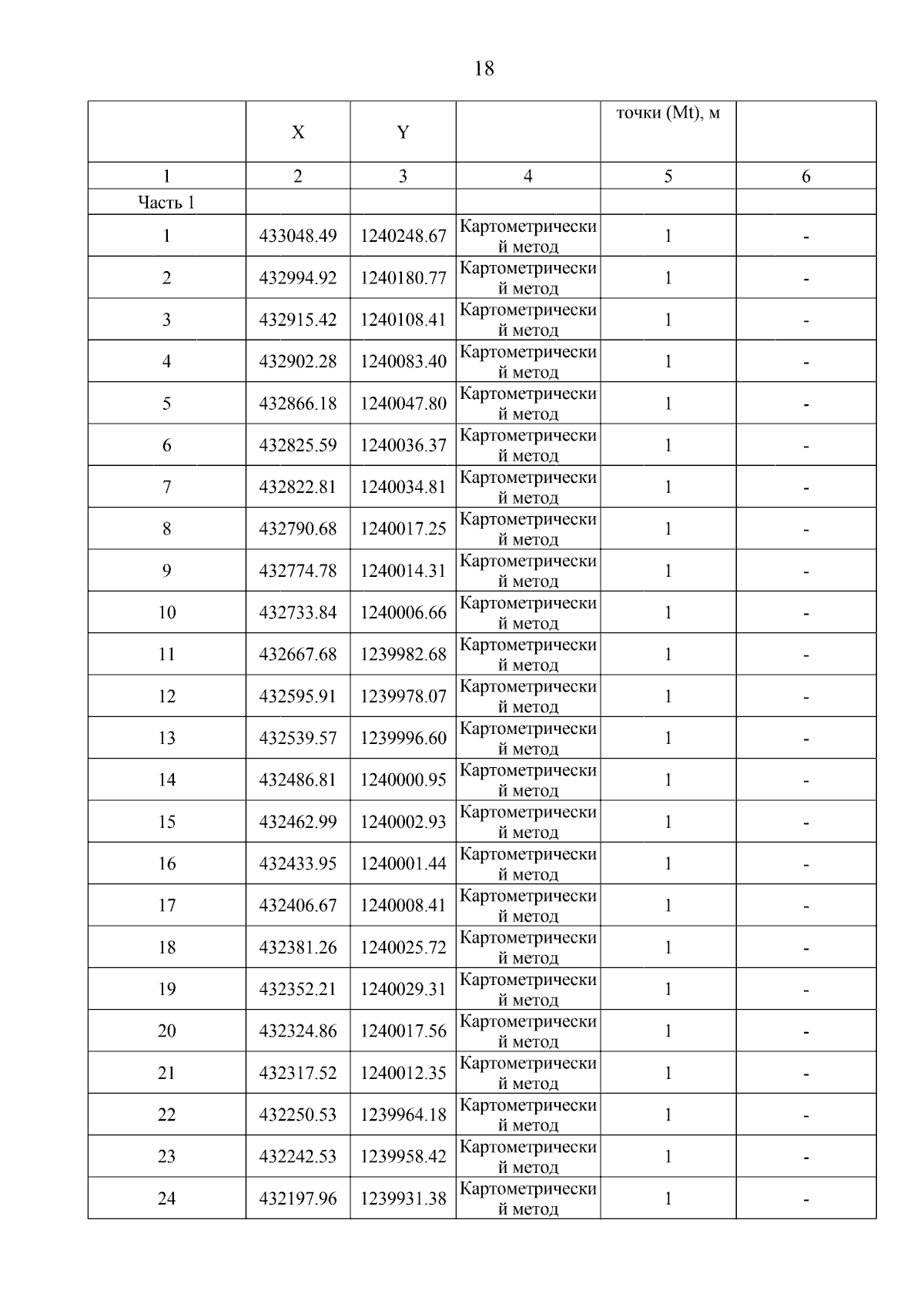 18

|  | X | Y |  | точки (Mt), м |  |
|---|---|---|---|---|---|
| 1 | 2 | 3 | 4 | 5 | 6 |
| Часть 1 |  |  |  |  |  |
| 1 | 433048.49 | 1240248.67 | Картометрический метод | 1 | - |
| 2 | 432994.92 | 1240180.77 | Картометрический метод | 1 | - |
| 3 | 432915.42 | 1240108.41 | Картометрический метод | 1 | - |
| 4 | 432902.28 | 1240083.40 | Картометрический метод | 1 | - |
| 5 | 432866.18 | 1240047.80 | Картометрический метод | 1 | - |
| 6 | 432825.59 | 1240036.37 | Картометрический метод | 1 | - |
| 7 | 432822.81 | 1240034.81 | Картометрический метод | 1 | - |
| 8 | 432790.68 | 1240017.25 | Картометрический метод | 1 | - |
| 9 | 432774.78 | 1240014.31 | Картометрический метод | 1 | - |
| 10 | 432733.84 | 1240006.66 | Картометрический метод | 1 | - |
| 11 | 432667.68 | 1239982.68 | Картометрический метод | 1 | - |
| 12 | 432595.91 | 1239978.07 | Картометрический метод | 1 | - |
| 13 | 432539.57 | 1239996.60 | Картометрический метод | 1 | - |
| 14 | 432486.81 | 1240000.95 | Картометрический метод | 1 | - |
| 15 | 432462.99 | 1240002.93 | Картометрический метод | 1 | - |
| 16 | 432433.95 | 1240001.44 | Картометрический метод | 1 | - |
| 17 | 432406.67 | 1240008.41 | Картометрический метод | 1 | - |
| 18 | 432381.26 | 1240025.72 | Картометрический метод | 1 | - |
| 19 | 432352.21 | 1240029.31 | Картометрический метод | 1 | - |
| 20 | 432324.86 | 1240017.56 | Картометрический метод | 1 | - |
| 21 | 432317.52 | 1240012.35 | Картометрический метод | 1 | - |
| 22 | 432250.53 | 1239964.18 | Картометрический метод | 1 | - |
| 23 | 432242.53 | 1239958.42 | Картометрический метод | 1 | - |
| 24 | 432197.96 | 1239931.38 | Картометрический метод | 1 | - |